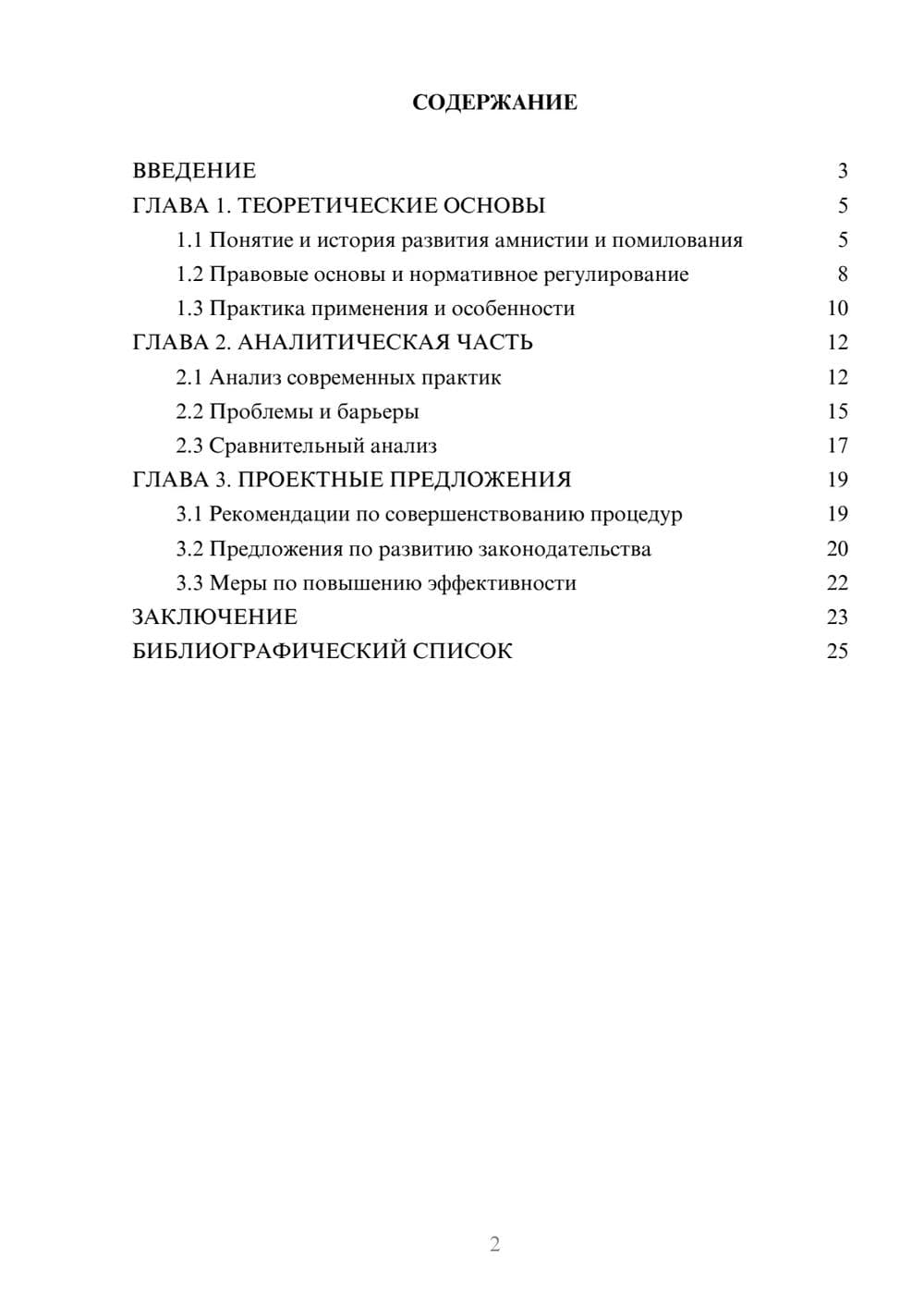 СОДЕРЖАНИЕ

ВВЕДЕНИЕ 3
ГЛАВА 1. ТЕОРЕТИЧЕСКИЕ ОСНОВЫ 5
1.1 Понятие и история развития амнистии и помилования 5
1.2 Правовые основы и нормативное регулирование 8
1.3 Практика применения и особенности 10
ГЛАВА 2. АНАЛИТИЧЕСКАЯ ЧАСТЬ 12
2.1 Анализ современных практик 12
2.2 Проблемы и барьеры 15
2.3 Сравнительный анализ 17
ГЛАВА 3. ПРОЕКТНЫЕ ПРЕДЛОЖЕНИЯ 19
3.1 Рекомендации по совершенствованию процедур 19
3.2 Предложения по развитию законодательства 20
3.3 Меры по повышению эффективности 22
ЗАКЛЮЧЕНИЕ 23
БИБЛИОГРАФИЧЕСКИЙ СПИСОК 25

2